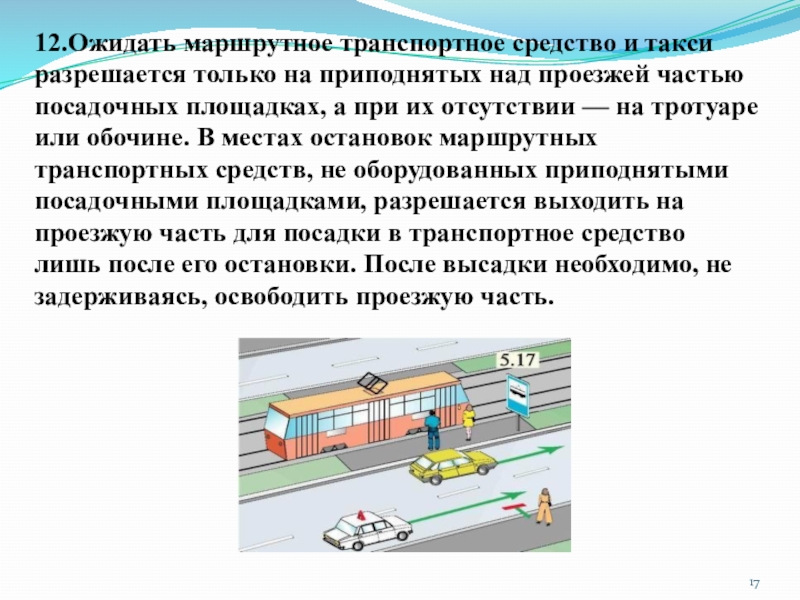 12.Ожидать маршрутное транспортное средство и такси разрешается только на приподнятых над проезжей частью посадочных площадках, а при их отсутствии — на тротуаре или обочине. В местах остановок маршрутных транспортных средств, не оборудованных приподнятыми посадочными площадками, разрешается выходить на проезжую часть для посадки в транспортное средство лишь после его остановки. После высадки необходимо, не задерживаясь, освободить проезжую часть.

5.17

17